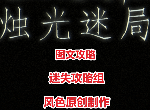 烛光迷局

图文攻略

迷失攻略组

风色原创制作